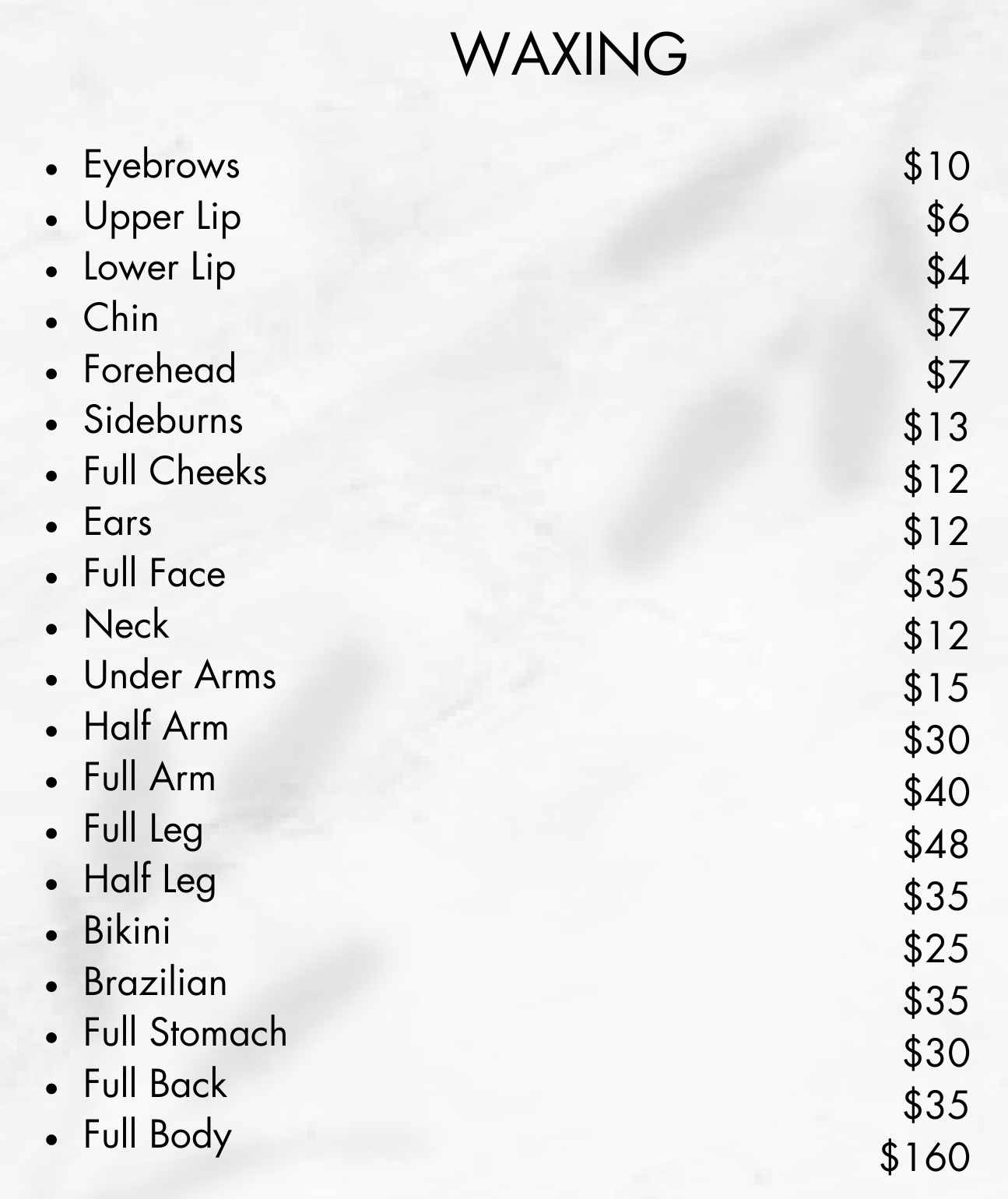 WAXING

• Eyebrows
• Upper Lip
• Lower Lip
• Chin
• Forehead
• Sideburns
• Full Cheeks
• Ears
• Full Face
• Neck
• Under Arms
• Half Arm
• Full Arm
• Full Leg
• Half Leg
• Bikini
• Brazilian
• Full Stomach
• Full Back
• Full Body

$10
$6
$4
$7
$7
$13
$12
$12
$35
$12
$15
$30
$40
$48
$35
$25
$35
$30
$35
$160